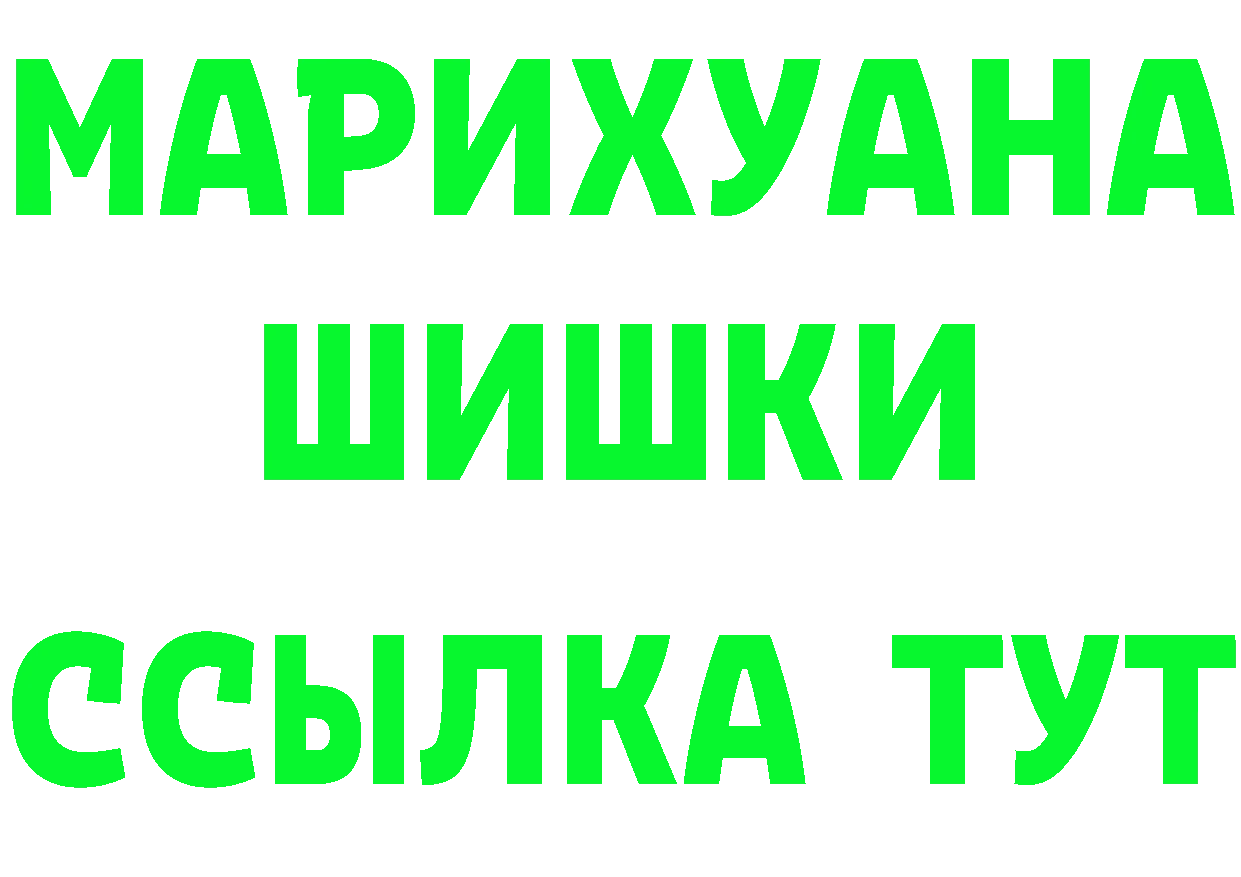 МАРИХУАНА ШИШКИ

ССЫЛКА ТУТ